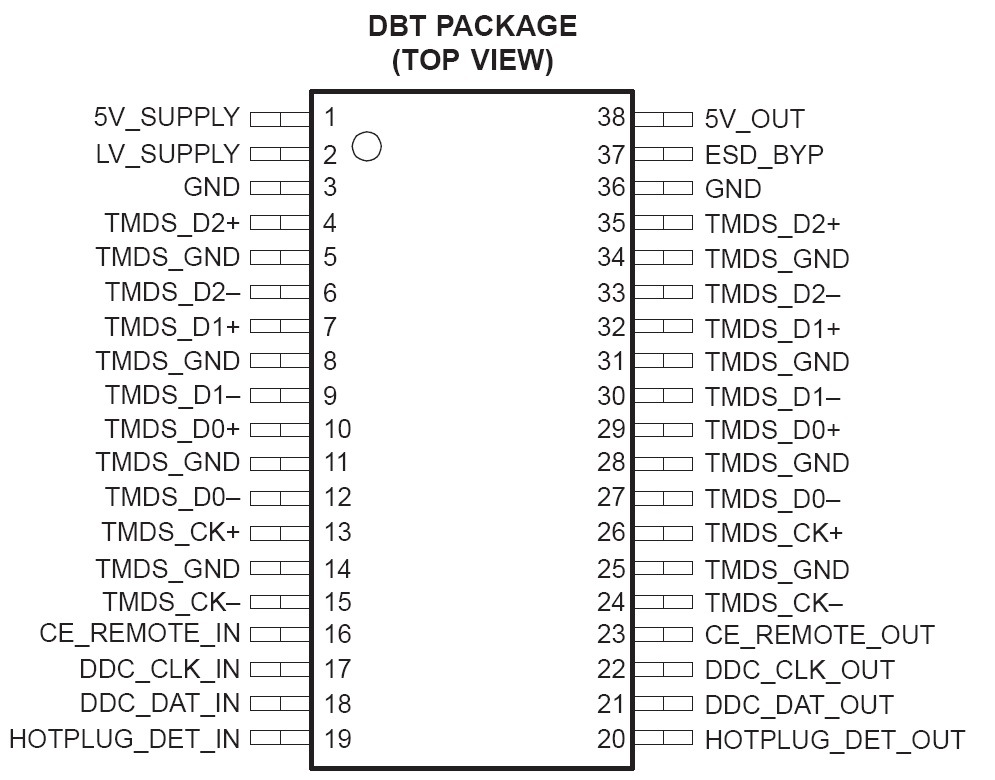 DBT PACKAGE
(TOP VIEW)

5V_SUPPLY 1
LV_SUPPLY 2
GND 3
TMDS_D2+ 4
TMDS_GND 5
TMDS_D2– 6
TMDS_D1+ 7
TMDS_GND 8
TMDS_D1– 9
TMDS_D0+ 10
TMDS_GND 11
TMDS_D0– 12
TMDS_CK+ 13
TMDS_GND 14
TMDS_CK– 15
CE_REMOTE_IN 16
DDC_CLK_IN 17
DDC_DAT_IN 18
HOTPLUG_DET_IN 19

38 5V_OUT
37 ESD_BYP
36 GND
35 TMDS_D2+
34 TMDS_GND
33 TMDS_D2–
32 TMDS_D1+
31 TMDS_GND
30 TMDS_D1–
29 TMDS_D0+
28 TMDS_GND
27 TMDS_D0–
26 TMDS_CK+
25 TMDS_GND
24 TMDS_CK–
23 CE_REMOTE_OUT
22 DDC_CLK_OUT
21 DDC_DAT_OUT
20 HOTPLUG_DET_OUT